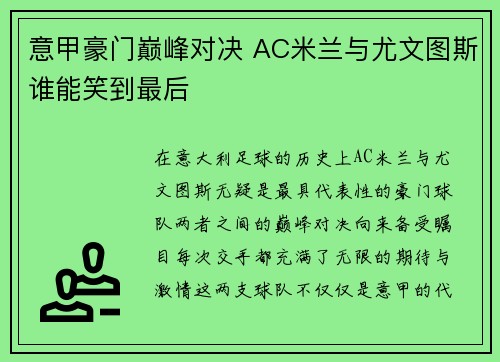 意甲豪门巅峰对决 AC米兰与尤文图斯谁能笑到最后

在意大利足球的历史上AC米兰与尤文图斯无疑是最具代表性的豪门球队两者之间的巅峰对决向来备受瞩目每次交手都充满了无限的期待与激情这两支球队不仅仅是意甲的代